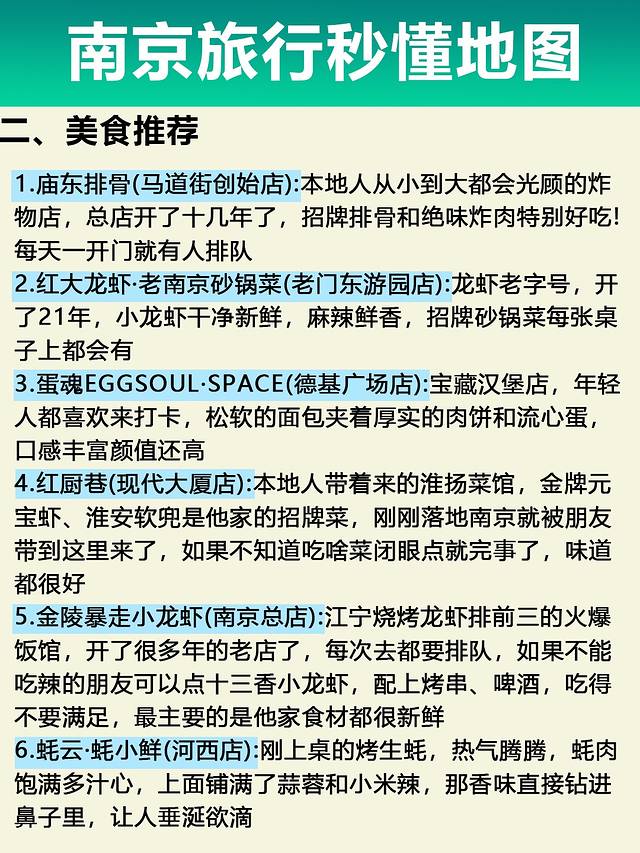 南京旅行秒懂地图

二、美食推荐

1.庙东排骨(马道街创始店):本地人从小到大都会光顾的炸物店，总店开了十几年了，招牌排骨和绝味炸肉特别好吃!每天一开门就有人排队

2.红大龙虾·老南京砂锅菜(老门东游园店):龙虾老字号，开了21年，小龙虾干净新鲜，麻辣鲜香，招牌砂锅菜每张桌子上都会有

3.蛋魂EGGSOUL·SPACE(德基广场店):宝藏汉堡店，年轻人都喜欢来打卡，松软的面包夹着厚实的肉饼和流心蛋，口感丰富颜值还高

4.红厨巷(现代大厦店):本地人带着来的淮扬菜馆，金牌元宝虾、淮安软兜是他家的招牌菜，刚刚落地南京就被朋友带到这里来了，如果不知道吃啥菜闭眼点就完事了，味道都很好

5.金陵暴走小龙虾(南京总店):江宁烧烤龙虾排前三的火爆饭馆，开了很多年的老店了，每次去都要排队，如果不能吃辣的朋友可以点十三香小龙虾，配上烤串、啤酒，吃得不要满足，最主要的是他家食材都很新鲜

6.蚝云·蚝小鲜(河西店):刚上桌的烤生蚝，热气腾腾，蚝肉饱满多汁心，上面铺满了蒜蓉和小米辣，那香味直接钻进鼻子里，让人垂涎欲滴